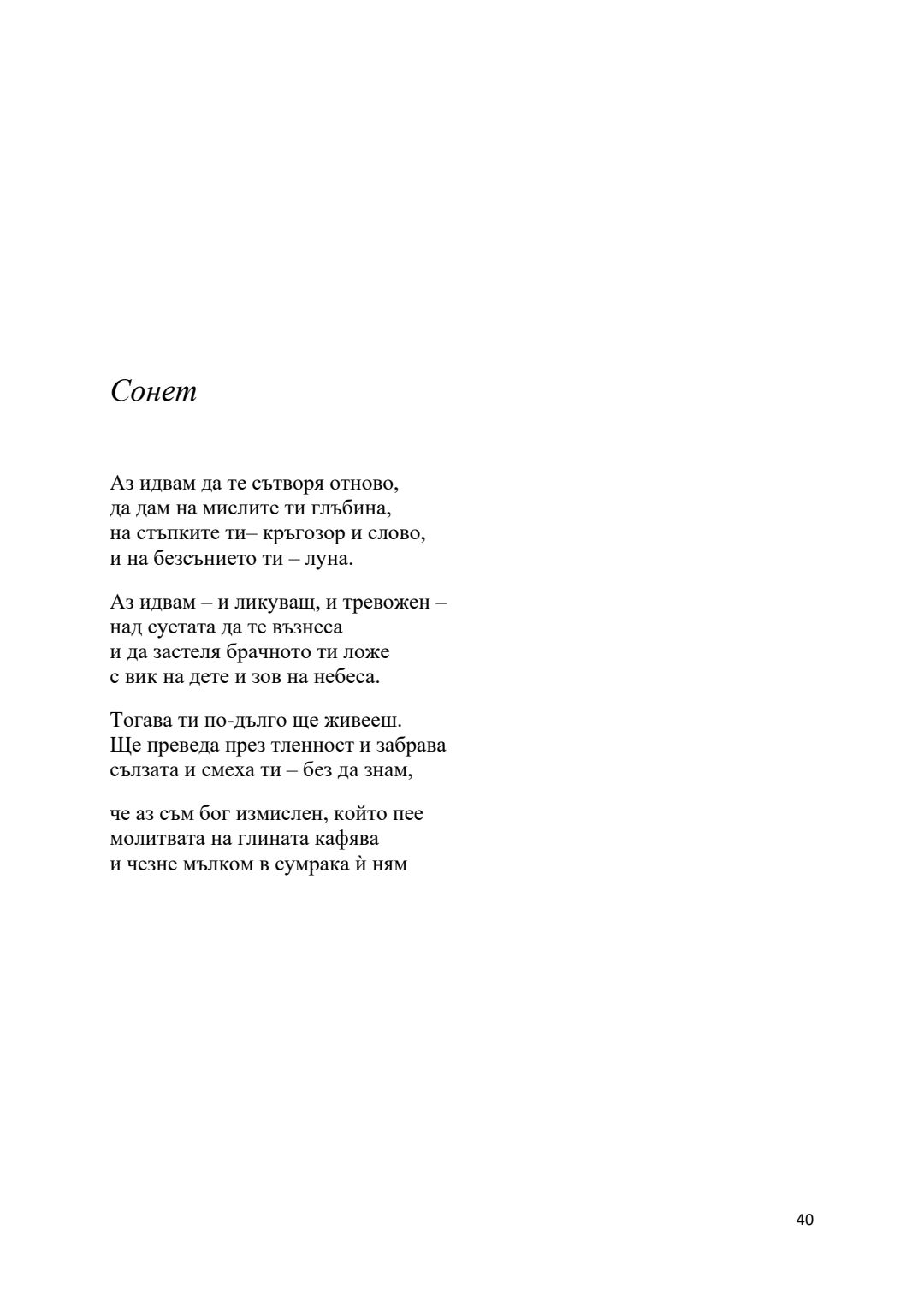 Сонет

Аз идвам да те сътворя отново,
да дам на мислите ти глъбина,
на стъпките ти– кръгозор и слово,
и на безсънието ти – луна.

Аз идвам – и ликуващ, и тревожен –
над суетата да те възнеса
и да застеля брачното ти ложе
с вик на дете и зов на небеса.

Тогава ти по-дълго ще живееш.
Ще преведа през тленност и забрава
сълзата и смеха ти – без да знам,

че аз съм бог измислен, който пее
молитвата на глината кафява
и чезне мълком в сумрака ѝ ням

40